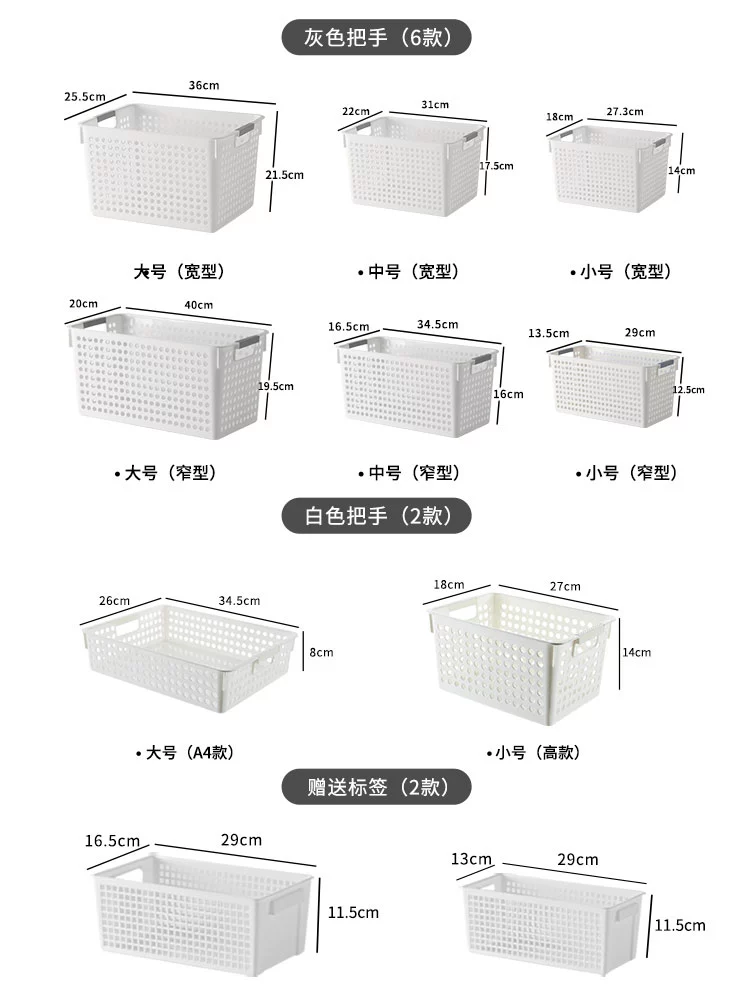 灰色把手（6款）

25.5cm
36cm
21.5cm
大号（宽型）

22cm
31cm
17.5cm
• 中号（宽型）

18cm
27.3cm
14cm
• 小号（宽型）

20cm
40cm
19.5cm
• 大号（窄型）

16.5cm
34.5cm
16cm
• 中号（窄型）

13.5cm
29cm
12.5cm
• 小号（窄型）

白色把手（2款）

26cm
34.5cm
8cm
• 大号（A4款）

18cm
27cm
14cm
• 小号（高款）

赠送标签（2款）

16.5cm
29cm
11.5cm

13cm
29cm
11.5cm